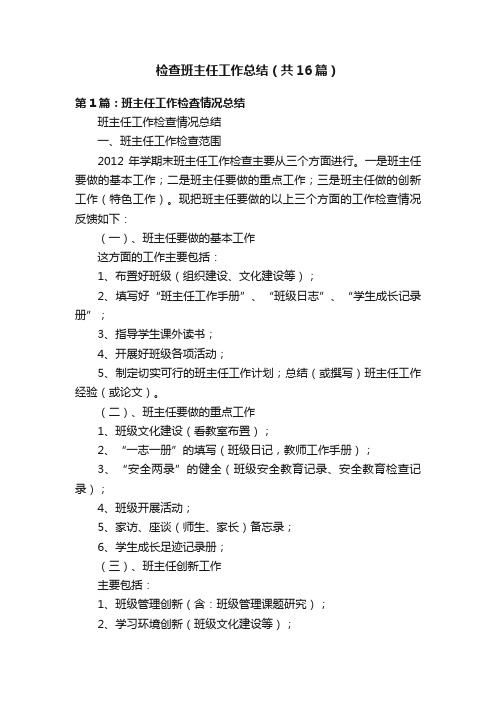 检查班主任工作总结（共16篇）

第1篇：班主任工作检查情况总结

班主任工作检查情况总结

一、班主任工作检查范围

2012 年学期末班主任工作检查主要从三个方面进行。一是班主任要做的基本工作；二是班主任要做的重点工作；三是班主任做的创新工作（特色工作）。现把班主任要做的以上三个方面的工作检查情况反馈如下：

（一）、班主任要做的基本工作

这方面的工作主要包括：

1、布置好班级（组织建设、文化建设等）；

2、填写好“班主任工作手册”、“班级日志”、“学生成长记录册”；

3、指导学生课外读书；

4、开展好班级各项活动；

5、制定切实可行的班主任工作计划；总结（或撰写）班主任工作经验（或论文）。

（二）、班主任要做的重点工作

1、班级文化建设（看教室布置）；

2、“一志一册”的填写（班级日记，教师工作手册）；

3、“安全两录”的健全（班级安全教育记录、安全教育检查记录）；

4、班级开展活动；

5、家访、座谈（师生、家长）备忘录；

6、学生成长足迹记录册；

（三）、班主任创新工作

主要包括：

1、班级管理创新（含：班级管理课题研究）；

2、学习环境创新（班级文化建设等）；